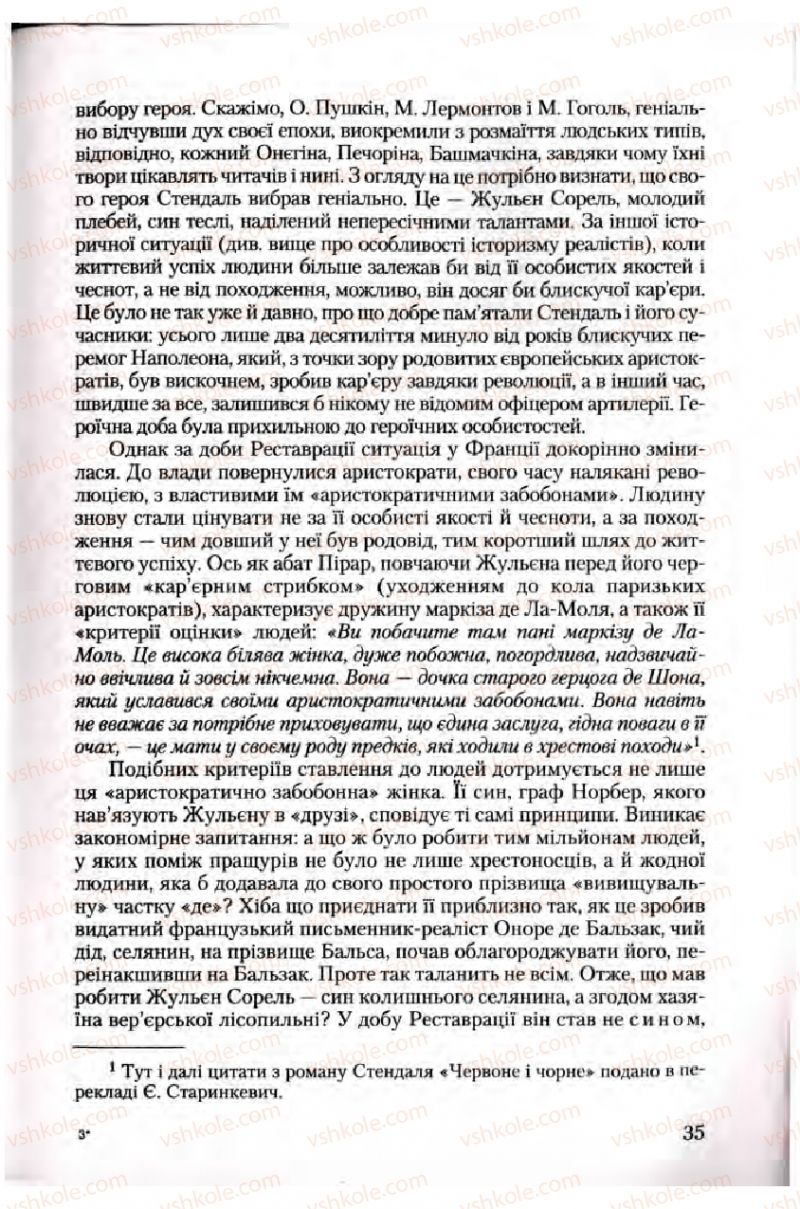 vshkole.com

вибору героя. Скажімо, О. Пушкін, М. Лермонтов і М. Гоголь, геніально відчувши дух своєї епохи, виокремили з розмаїття людських типів, відповідно, кожний Онєгіна, Печоріна, Башмачкіна, завдяки чому їхні твори цікавлять читачів і нині. З огляду на це потрібно визнати, що свого героя Стендаль вибрав геніально. Це — Жульєн Сорель, молодий плебей, син теслі, наділений непересічними талантами. За іншої історичної ситуації (див. вище про особливості історизму реалістів), коли життєвий успіх людини більше залежав би від її особистих якостей і чеснот, а не від походження, можливо, він досяг би блискучої кар'єри. Це було не так уже й давно, про що добре пам'ятали Стендаль і його сучасники: усього лише два десятиліття минуло від років блискучих перемог Наполеона, який, з точки зору родовитих європейських аристократів, був вискочнем, зробив кар'єру завдяки революції, а в інший час, швидше за все, залишився б нікому не відомим офіцером артилерії. Героїчна доба була прихильною до героїчних особистостей.

Однак за доби Реставрації ситуація у Франції докорінно змінилася. До влади повернулися аристократи, свого часу налякані революцією, з властивими їм «аристократичними забобонами». Людину знову стали цінувати не за її особисті якості й чесноти, а за походження — чим довший у неї був родовід, тим коротший шлях до життєвого успіху. Ось як абат Пірар, повчаючи Жульєна перед його черговим «кар'єрним стрибком» (уходженням до кола паризьких аристократів), характеризує дружину маркіза де Ла-Моля, а також її «критерії оцінки» людей: «Ви побачите там пані маркізу де Ла-Моль. Це висока білява жінка, дуже побожна, погордлива, надзвичайно ввічлива й зовсім нікчемна. Вона — дочка старого герцога де Шона, який уславився своїми аристократичними забобонами. Вона навіть не вважає за потрібне приховувати, що єдина заслуга, гідна поваги в її очах, — це мати у своєму роду предків, які ходили в хрестові походи»$^1$.

Подібних критеріїв ставлення до людей дотримується не лише ця «аристократично забобонна» жінка. Її син, граф Норбер, якого нав'язують Жульєну в «друзі», сповідує ті самі принципи. Виникає закономірне запитання: а що ж було робити тим мільйонам людей, у яких поміж пращурів не було не лише хрестоносців, а й жодної людини, яка б додавала до свого простого прізвища «вивищувальну» частку «де»? Хіба що приєднати її приблизно так, як це зробив видатний французький письменник-реаліст Оноре де Бальзак, чий дід, селянин, на прізвище Бальса, почав облагороджувати його, переінакшивши на Бальзак. Проте так таланить не всім. Отже, що мав робити Жульєн Сорель — син колишнього селянина, а згодом хазяїна вер'єрської лісопильні? У добу Реставрації він став не сином,

$^1$ Тут і далі цитати з роману Стендаля «Червоне і чорне» подано в перекладі Є. Старинкевич.

3*

35